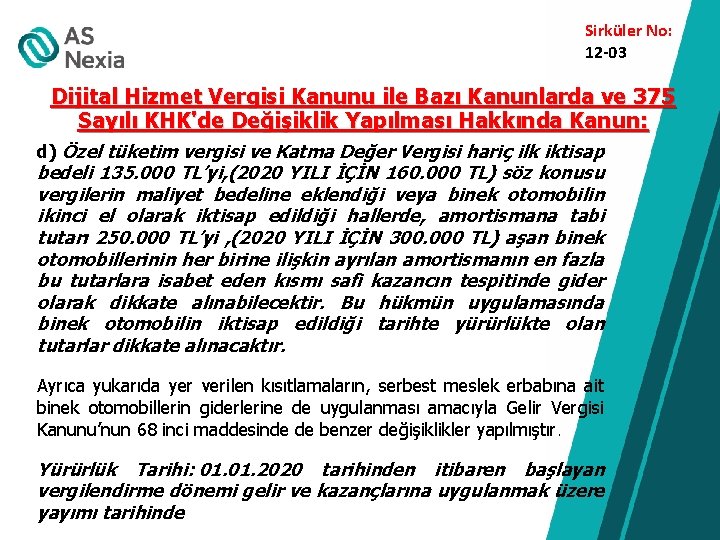 AS Nexia

Sirküler No: 12-03

Dijital Hizmet Vergisi Kanunu ile Bazı Kanunlarda ve 375 Sayılı KHK'de Değişiklik Yapılması Hakkında Kanun:

d) Özel tüketim vergisi ve Katma Değer Vergisi hariç ilk iktisap bedeli 135.000 TL'yi,(2020 YILI İÇİN 160.000 TL) söz konusu vergilerin maliyet bedeline eklendiği veya binek otomobilin ikinci el olarak iktisap edildiği hallerde, amortismana tabi tutarı 250.000 TL'yi ,(2020 YILI İÇİN 300.000 TL) aşan binek otomobillerinin her birine ilişkin ayrılan amortismanın en fazla bu tutarlara isabet eden kısmı safi kazancın tespitinde gider olarak dikkate alınabilecektir. Bu hükmün uygulamasında binek otomobilin iktisap edildiği tarihte yürürlükte olan tutarlar dikkate alınacaktır.

Ayrıca yukarıda yer verilen kısıtlamaların, serbest meslek erbabına ait binek otomobillerin giderlerine de uygulanması amacıyla Gelir Vergisi Kanunu'nun 68 inci maddesinde de benzer değişiklikler yapılmıştır.

Yürürlük Tarihi: 01.01.2020 tarihinden itibaren başlayan vergilendirme dönemi gelir ve kazançlarına uygulanmak üzere yayımı tarihinde